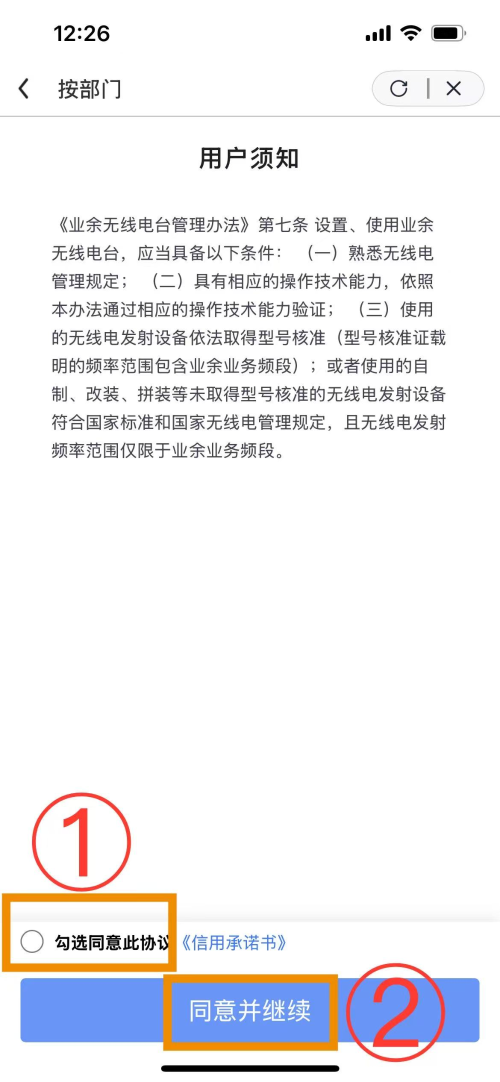 12:26

按部门

用户须知

《业余无线电台管理办法》第七条 设置、使用业余无线电台，应当具备以下条件：（一）熟悉无线电管理规定；（二）具有相应的操作技术能力，依照本办法通过相应的操作技术能力验证；（三）使用的无线电发射设备依法取得型号核准（型号核准证载明的频率范围包含业余业务频段）；或者使用的自制、改装、拼装等未取得型号核准的无线电发射设备符合国家标准和国家无线电管理规定，且无线电发射频率范围仅限于业余业务频段。

①

勾选同意此协议《信用承诺书》

同意并继续

②